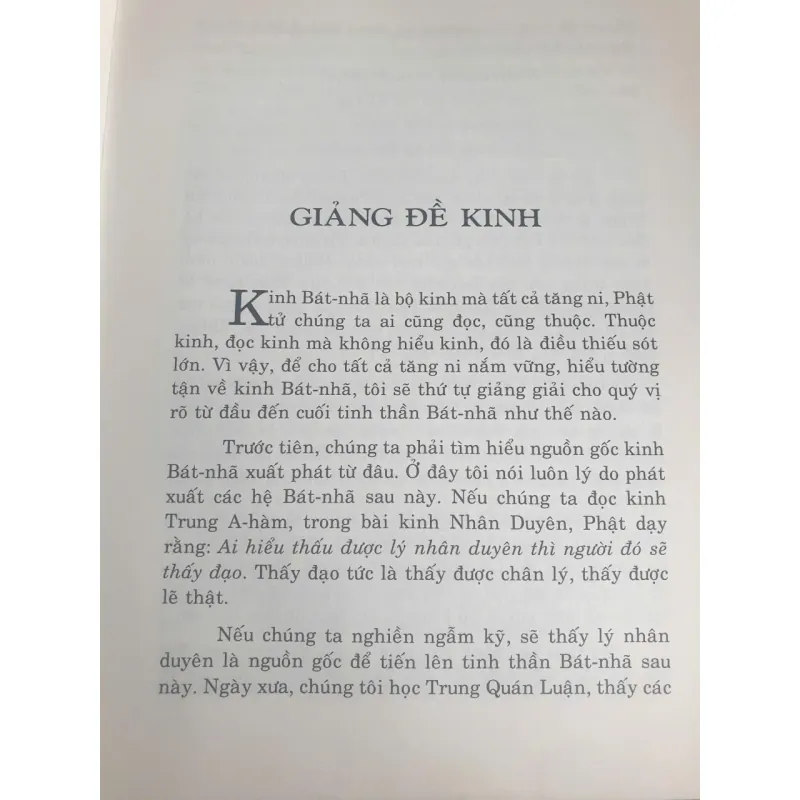 GIẢNG ĐỀ KINH

Kinh Bát-nhã là bộ kinh mà tất cả tăng ni, Phật tử chúng ta ai cũng đọc, cũng thuộc. Thuộc kinh, đọc kinh mà không hiểu kinh, đó là điều thiếu sót lớn. Vì vậy, để cho tất cả tăng ni nắm vững, hiểu tường tận về kinh Bát-nhã, tôi sẽ thứ tự giảng giải cho quý vị rõ từ đầu đến cuối tinh thần Bát-nhã như thế nào.

Trước tiên, chúng ta phải tìm hiểu nguồn gốc kinh Bát-nhã xuất phát từ đâu. Ở đây tôi nói luôn lý do phát xuất các hệ Bát-nhã sau này. Nếu chúng ta đọc kinh Trung A-hàm, trong bài kinh Nhân Duyên, Phật dạy rằng: Ai hiểu thấu được lý nhân duyên thì người đó sẽ thấy đạo. Thấy đạo tức là thấy được chân lý, thấy được lẽ thật.

Nếu chúng ta nghiền ngẫm kỹ, sẽ thấy lý nhân duyên là nguồn gốc để tiến lên tinh thần Bát-nhã sau này. Ngày xưa, chúng tôi học Trung Quán Luận, thấy các